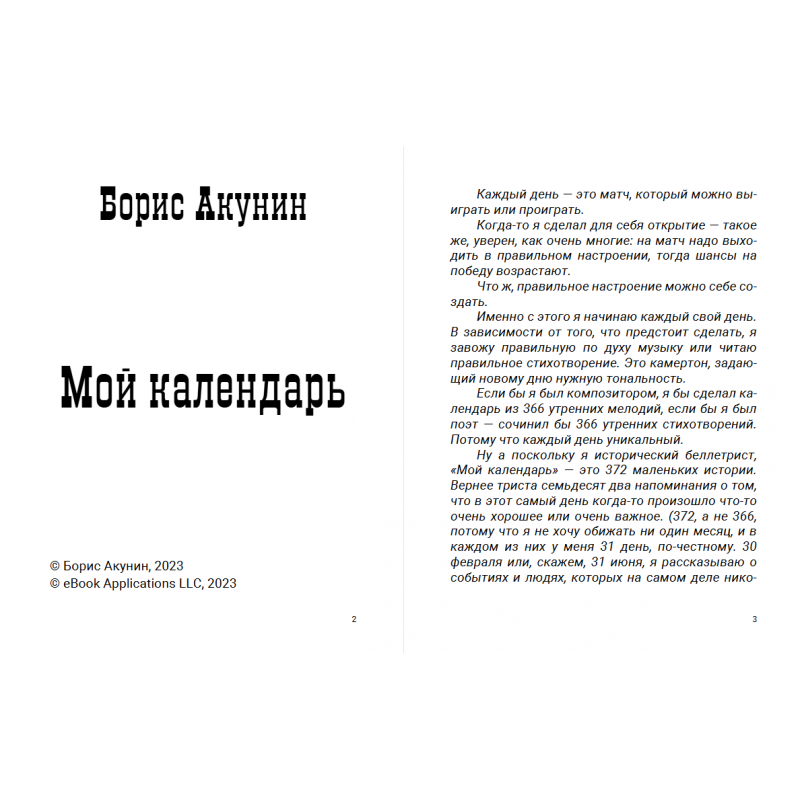 Борис Акунин

Мой календарь

© Борис Акунин, 2023
© eBook Applications LLC, 2023

2

Каждый день — это матч, который можно выиграть или проиграть.

Когда-то я сделал для себя открытие — такое же, уверен, как очень многие: на матч надо выходить в правильном настроении, тогда шансы на победу возрастают.

Что ж, правильное настроение можно себе создать.

Именно с этого я начинаю каждый свой день. В зависимости от того, что предстоит сделать, я завожу правильную по духу музыку или читаю правильное стихотворение. Это камертон, задающий новому дню нужную тональность.

Если бы я был композитором, я бы сделал календарь из 366 утренних мелодий, если бы я был поэт — сочинил бы 366 утренних стихотворений. Потому что каждый день уникальный.

Ну а поскольку я исторический беллетрист, «Мой календарь» — это 372 маленьких истории. Вернее триста семьдесят два напоминания о том, что в этот самый день когда-то произошло что-то очень хорошее или очень важное. (372, а не 366, потому что я не хочу обижать ни один месяц, и в каждом из них у меня 31 день, по-честному. 30 февраля или, скажем, 31 июня, я рассказываю о событиях и людях, которых на самом деле нико-

3